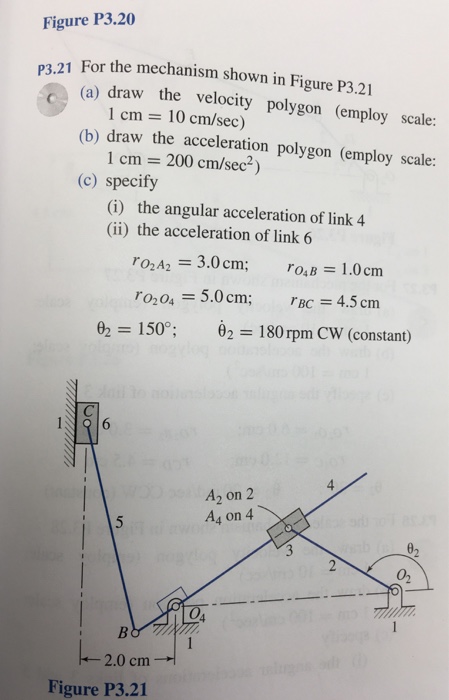 Figure P3.20

P3.21 For the mechanism shown in Figure P3.21

(a) draw the velocity polygon (employ scale: 1 cm = 10 cm/sec)

(b) draw the acceleration polygon (employ scale: 1 cm = 200 cm/sec$^2$)

(c) specify

(i) the angular acceleration of link 4

(ii) the acceleration of link 6

$r_{O_2A_2} = 3.0$ cm; $r_{O_4B} = 1.0$ cm

$r_{O_2O_4} = 5.0$ cm; $r_{BC} = 4.5$ cm

$\theta_2 = 150°$; $\dot{\theta}_2 = 180$ rpm CW (constant)

1
C
6
5
$A_2$ on 2
$A_4$ on 4
4
3
2
$\theta_2$
$O_2$
1
$O_4$
B
1
2.0 cm

Figure P3.21